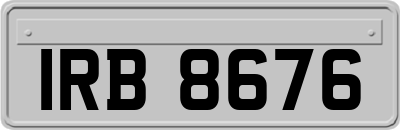 IRB 8676